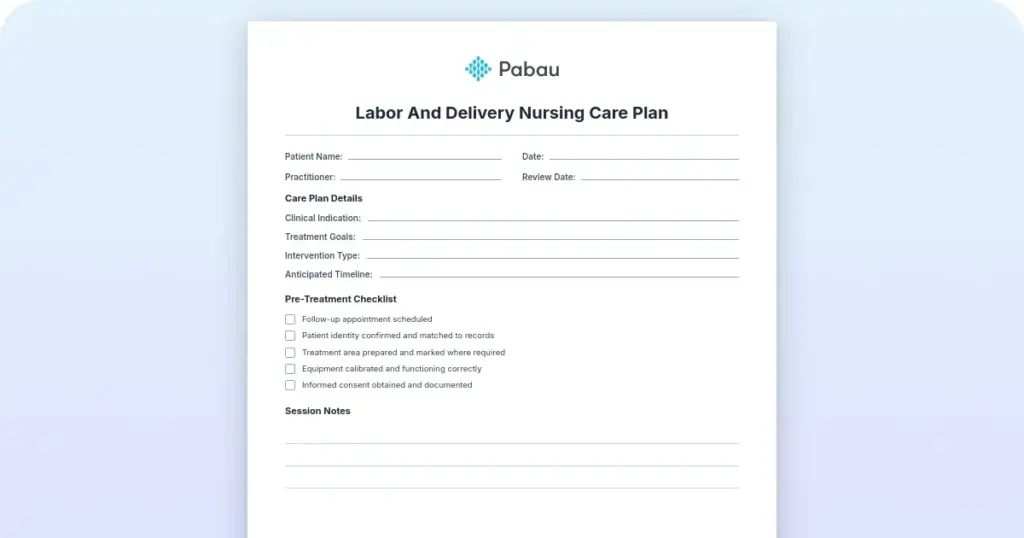 Pabau

Labor And Delivery Nursing Care Plan

Patient Name:
Date:
Practitioner:
Review Date:

Care Plan Details

Clinical Indication:
Treatment Goals:
Intervention Type:
Anticipated Timeline:

Pre-Treatment Checklist

Follow-up appointment scheduled
Patient identity confirmed and matched to records
Treatment area prepared and marked where required
Equipment calibrated and functioning correctly
Informed consent obtained and documented

Session Notes